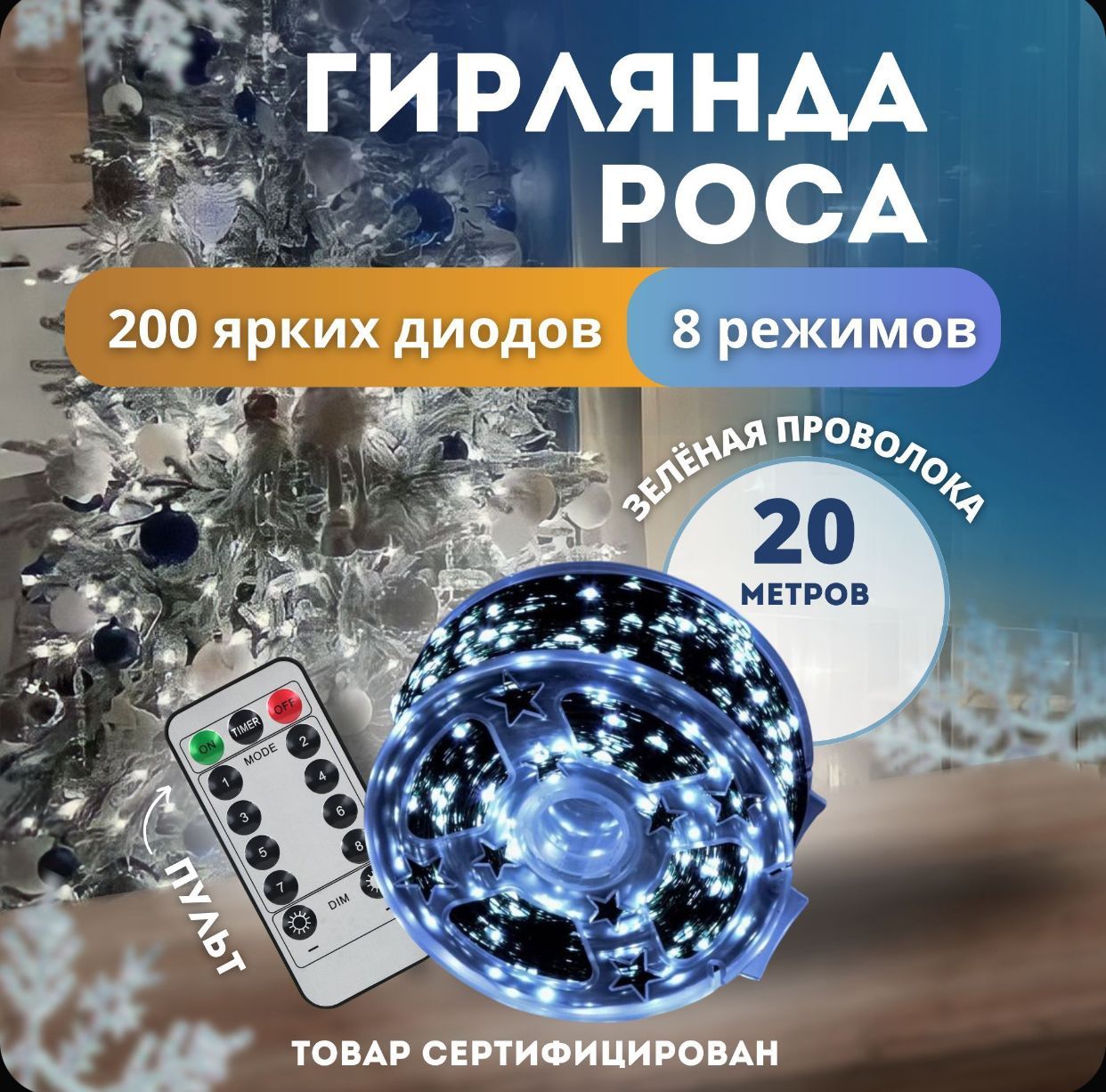 ГИРЛЯНДА РОСА

200 ярких диодов

8 режимов

ЗЕЛЁНАЯ ПРОВОЛОКА

20 МЕТРОВ

ON TIMER OFF
MODE
1 2
3 4
5 6
7 8
DIM

ПУЛЬТ

ТОВАР СЕРТИФИЦИРОВАН